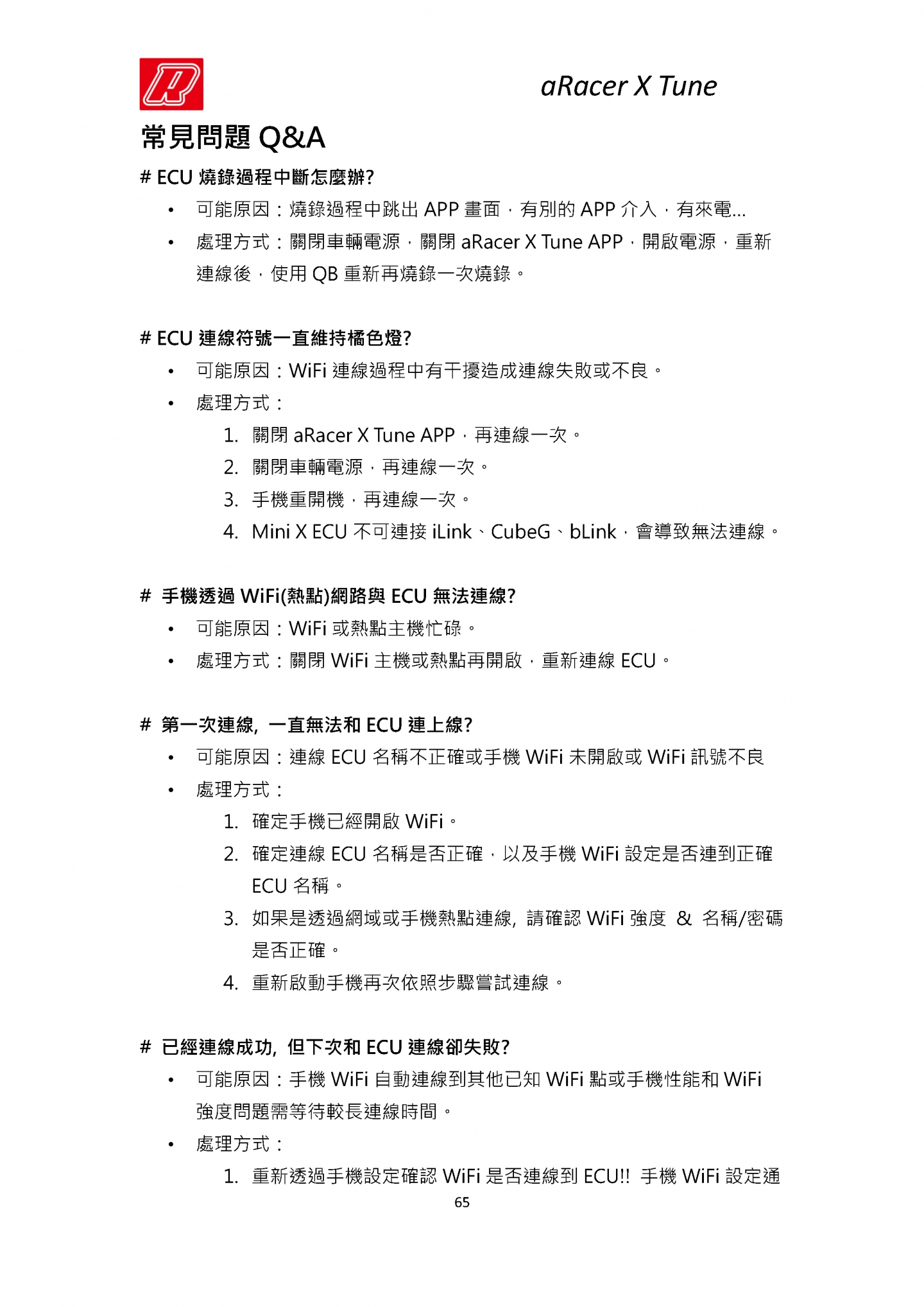 aRacer X Tune

常見問題 Q&A

# ECU 燒錄過程中斷怎麼辦?

• 可能原因：燒錄過程中跳出 APP 畫面，有別的 APP 介入，有來電...
• 處理方式：關閉車輛電源，關閉 aRacer X Tune APP，開啟電源，重新連線後，使用 QB 重新再燒錄一次燒錄。

# ECU 連線符號一直維持橘色燈?

• 可能原因：WiFi 連線過程中有干擾造成連線失敗或不良。
• 處理方式：
1. 關閉 aRacer X Tune APP，再連線一次。
2. 關閉車輛電源，再連線一次。
3. 手機重開機，再連線一次。
4. Mini X ECU 不可連接 iLink、CubeG、bLink，會導致無法連線。

# 手機透過 WiFi(熱點)網路與 ECU 無法連線?

• 可能原因：WiFi 或熱點主機忙碌。
• 處理方式：關閉 WiFi 主機或熱點再開啟，重新連線 ECU。

# 第一次連線, 一直無法和 ECU 連上線?

• 可能原因：連線 ECU 名稱不正確或手機 WiFi 未開啟或 WiFi 訊號不良
• 處理方式：
1. 確定手機已經開啟 WiFi。
2. 確定連線 ECU 名稱是否正確，以及手機 WiFi 設定是否連到正確 ECU 名稱。
3. 如果是透過網域或手機熱點連線, 請確認 WiFi 強度 & 名稱/密碼是否正確。
4. 重新啟動手機再次依照步驟嘗試連線。

# 已經連線成功, 但下次和 ECU 連線卻失敗?

• 可能原因：手機 WiFi 自動連線到其他已知 WiFi 點或手機性能和 WiFi 強度問題需等待較長連線時間。
• 處理方式：
1. 重新透過手機設定確認 WiFi 是否連線到 ECU!! 手機 WiFi 設定通

65